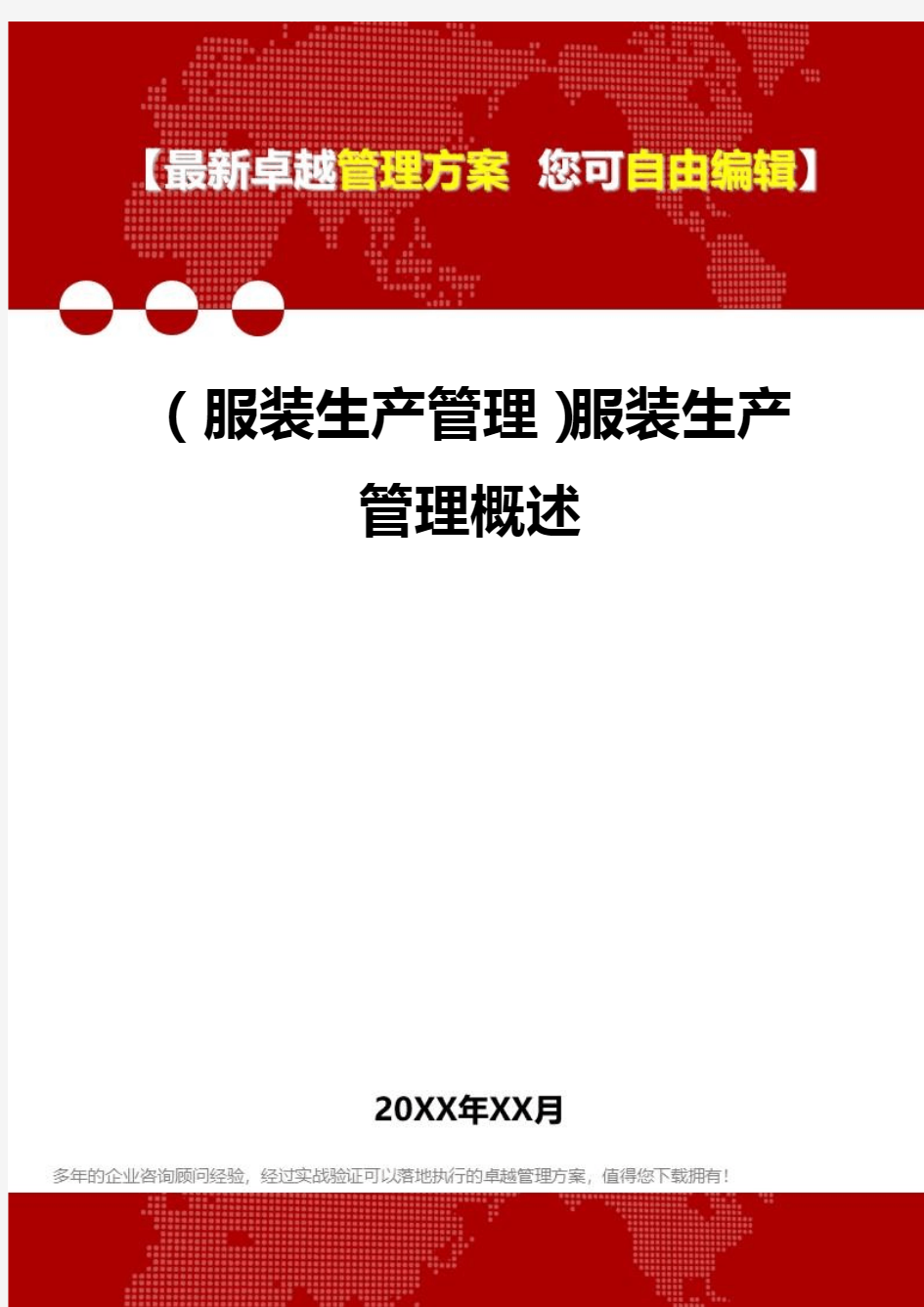 【最新卓越管理方案 您可自由编辑】

（服装生产管理）服装生产管理概述

20XX年XX月

多年的企业咨询顾问经验，经过实战验证可以落地执行的卓越管理方案，值得您下载拥有！